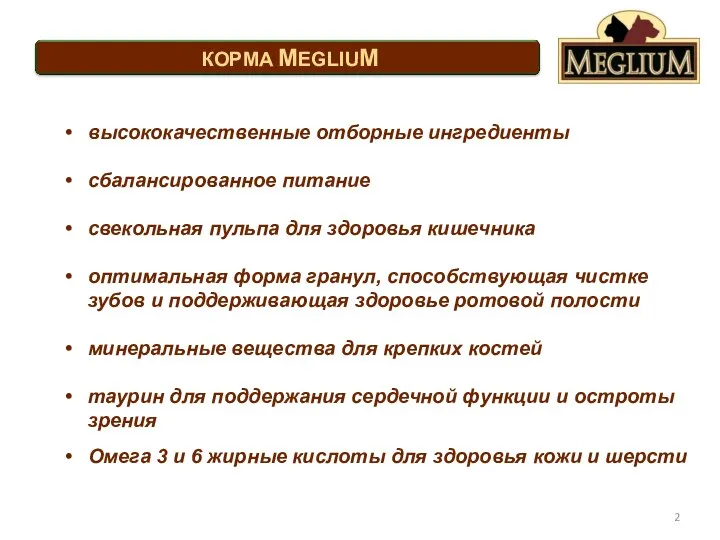 КОРМА MEGLIUM

MEGLIUM

• высококачественные отборные ингредиенты

• сбалансированное питание

• свекольная пульпа для здоровья кишечника

• оптимальная форма гранул, способствующая чистке зубов и поддерживающая здоровье ротовой полости

• минеральные вещества для крепких костей

• таурин для поддержания сердечной функции и остроты зрения

• Омега 3 и 6 жирные кислоты для здоровья кожи и шерсти

2